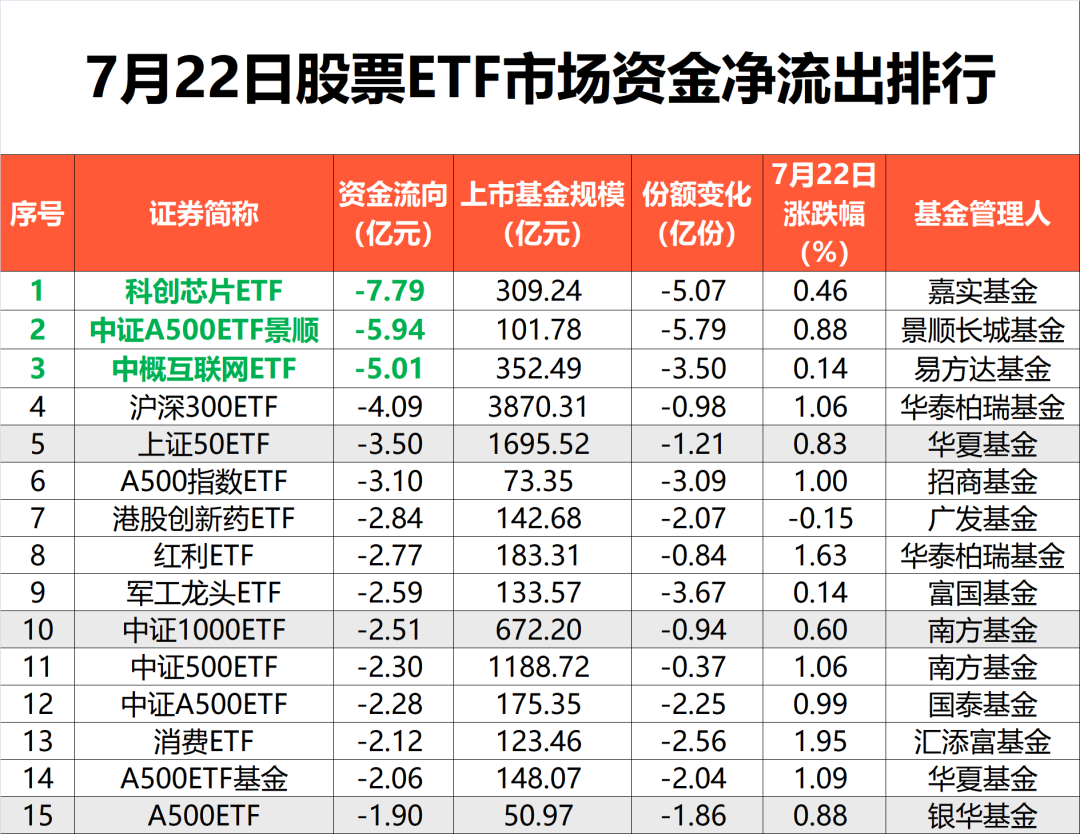 7月22日股票ETF市场资金净流出排行

| 序号 | 证券简称 | 资金流向(亿元) | 上市基金规模(亿元) | 份额变化(亿份) | 7月22日涨跌幅(%) | 基金管理人 |
|---|---|---|---|---|---|---|
| 1 | 科创芯片ETF | -7.79 | 309.24 | -5.07 | 0.46 | 嘉实基金 |
| 2 | 中证A500ETF景顺 | -5.94 | 101.78 | -5.79 | 0.88 | 景顺长城基金 |
| 3 | 中概互联网ETF | -5.01 | 352.49 | -3.50 | 0.14 | 易方达基金 |
| 4 | 沪深300ETF | -4.09 | 3870.31 | -0.98 | 1.06 | 华泰柏瑞基金 |
| 5 | 上证50ETF | -3.50 | 1695.52 | -1.21 | 0.83 | 华夏基金 |
| 6 | A500指数ETF | -3.10 | 73.35 | -3.09 | 1.00 | 招商基金 |
| 7 | 港股创新药ETF | -2.84 | 142.68 | -2.07 | -0.15 | 广发基金 |
| 8 | 红利ETF | -2.77 | 183.31 | -0.84 | 1.63 | 华泰柏瑞基金 |
| 9 | 军工龙头ETF | -2.59 | 133.57 | -3.67 | 0.14 | 富国基金 |
| 10 | 中证1000ETF | -2.51 | 672.20 | -0.94 | 0.60 | 南方基金 |
| 11 | 中证500ETF | -2.30 | 1188.72 | -0.37 | 1.06 | 南方基金 |
| 12 | 中证A500ETF | -2.28 | 175.35 | -2.25 | 0.99 | 国泰基金 |
| 13 | 消费ETF | -2.12 | 123.46 | -2.56 | 1.95 | 汇添富基金 |
| 14 | A500ETF基金 | -2.06 | 148.07 | -2.04 | 1.09 | 华夏基金 |
| 15 | A500ETF | -1.90 | 50.97 | -1.86 | 0.88 | 银华基金 |